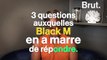 Brut.

3 questions auxquelles Black M en a marre de répondre.